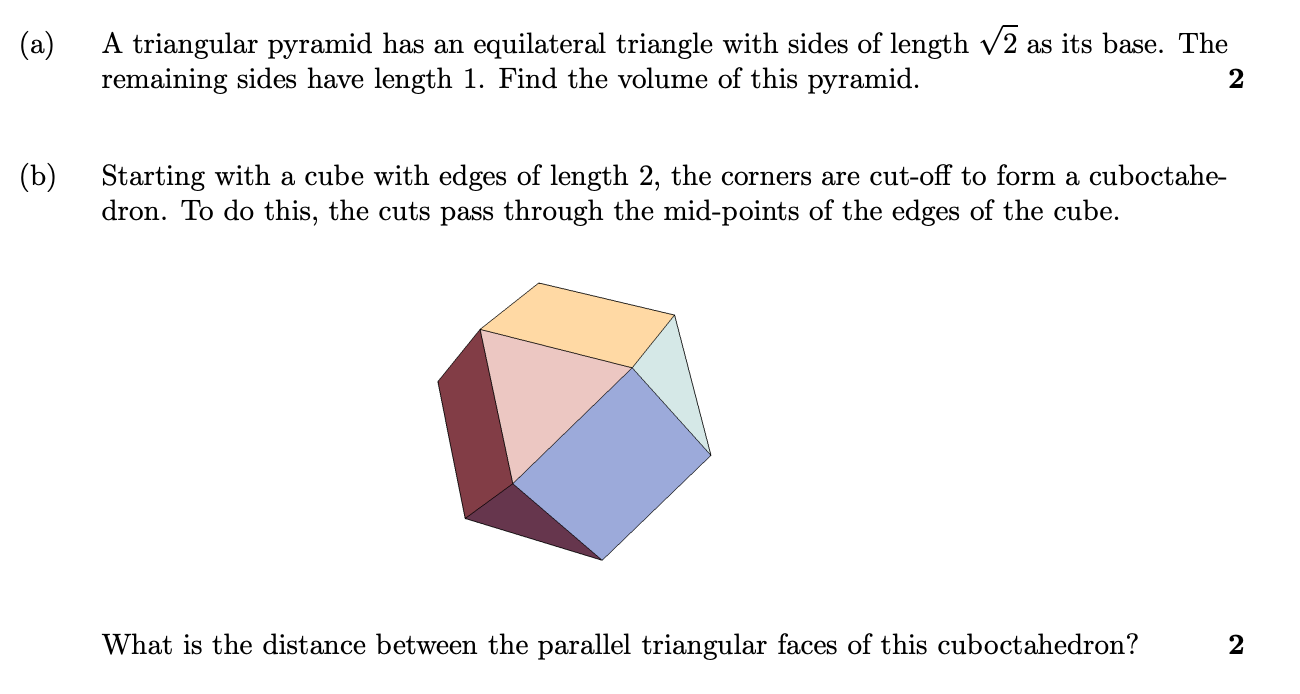 (a) A triangular pyramid has an equilateral triangle with sides of length $\sqrt{2}$ as its base. The remaining sides have length 1. Find the volume of this pyramid. **2**

(b) Starting with a cube with edges of length 2, the corners are cut-off to form a cuboctahedron. To do this, the cuts pass through the mid-points of the edges of the cube.

What is the distance between the parallel triangular faces of this cuboctahedron? **2**